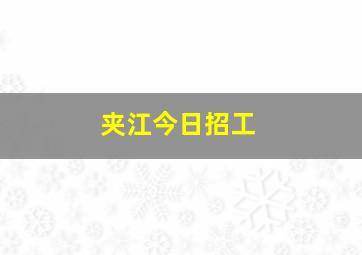 夹江今日招工